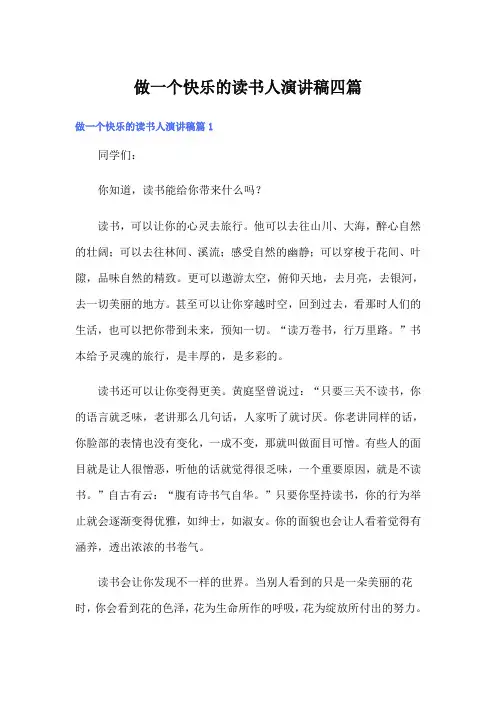 做一个快乐的读书人演讲稿四篇

做一个快乐的读书人演讲稿篇 1

同学们：

你知道，读书能给你带来什么吗？

读书，可以让你的心灵去旅行。他可以去往山川、大海，醉心自然的壮阔；可以去往林间、溪流；感受自然的幽静；可以穿梭于花间、叶隙，品味自然的精致。更可以遨游太空，俯仰天地，去月亮，去银河，去一切美丽的地方。甚至可以让你穿越时空，回到过去，看那时人们的生活，也可以把你带到未来，预知一切。“读万卷书，行万里路。”书本给予灵魂的旅行，是丰厚的，是多彩的。

读书还可以让你变得更美。黄庭坚曾说过：“只要三天不读书，你的语言就乏味，老讲那么几句话，人家听了就讨厌。你老讲同样的话，你脸部的表情也没有变化，一成不变，那就叫做面目可憎。有些人的面目就是让人很憎恶，听他的话就觉得很乏味，一个重要原因，就是不读书。”自古有云：“腹有诗书气自华。”只要你坚持读书，你的行为举止就会逐渐变得优雅，如绅士，如淑女。你的面貌也会让人看着觉得有涵养，透出浓浓的书卷气。

读书会让你发现不一样的世界。当别人看到的只是一朵美丽的花时，你会看到花的色泽，花为生命所作的呼吸，花为绽放所付出的努力。